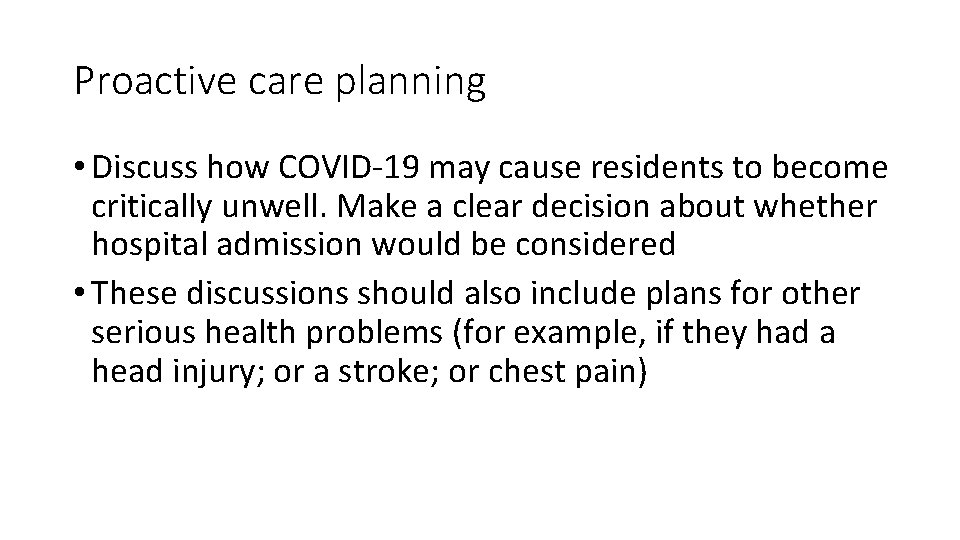 Proactive care planning

• Discuss how COVID-19 may cause residents to become critically unwell. Make a clear decision about whether hospital admission would be considered

• These discussions should also include plans for other serious health problems (for example, if they had a head injury; or a stroke; or chest pain)